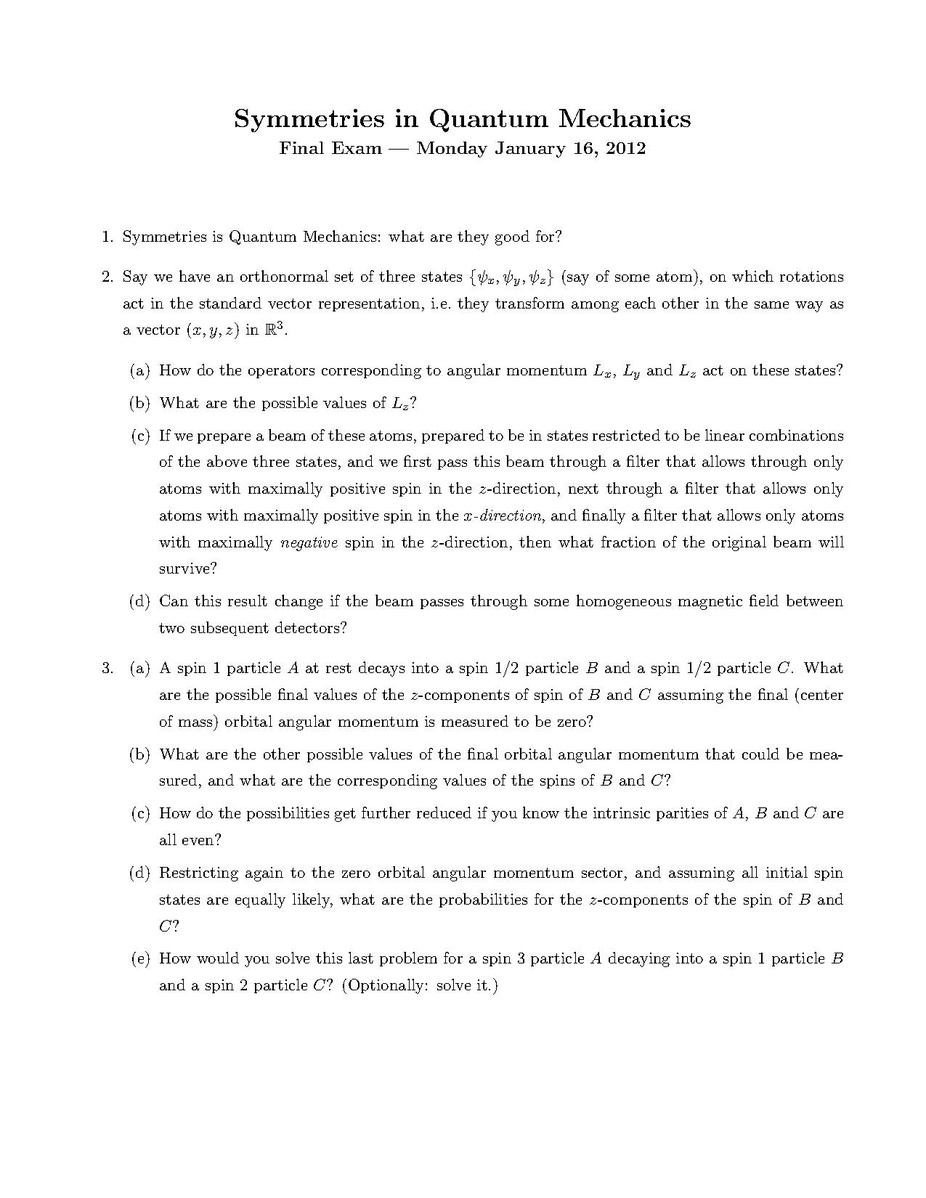 Symmetries in Quantum Mechanics
Final Exam — Monday January 16, 2012

1. Symmetries is Quantum Mechanics: what are they good for?

2. Say we have an orthonormal set of three states $\{\psi_x, \psi_y, \psi_z\}$ (say of some atom), on which rotations act in the standard vector representation, i.e. they transform among each other in the same way as a vector $(x, y, z)$ in $\mathbb{R}^3$.

(a) How do the operators corresponding to angular momentum $L_x$, $L_y$ and $L_z$ act on these states?

(b) What are the possible values of $L_z$?

(c) If we prepare a beam of these atoms, prepared to be in states restricted to be linear combinations of the above three states, and we first pass this beam through a filter that allows through only atoms with maximally positive spin in the z-direction, next through a filter that allows only atoms with maximally positive spin in the x-direction, and finally a filter that allows only atoms with maximally negative spin in the z-direction, then what fraction of the original beam will survive?

(d) Can this result change if the beam passes through some homogeneous magnetic field between two subsequent detectors?

3. (a) A spin 1 particle A at rest decays into a spin 1/2 particle B and a spin 1/2 particle C. What are the possible final values of the z-components of spin of B and C assuming the final (center of mass) orbital angular momentum is measured to be zero?

(b) What are the other possible values of the final orbital angular momentum that could be measured, and what are the corresponding values of the spins of B and C?

(c) How do the possibilities get further reduced if you know the intrinsic parities of A, B and C are all even?

(d) Restricting again to the zero orbital angular momentum sector, and assuming all initial spin states are equally likely, what are the probabilities for the z-components of the spin of B and C?

(e) How would you solve this last problem for a spin 3 particle A decaying into a spin 1 particle B and a spin 2 particle C? (Optionally: solve it.)